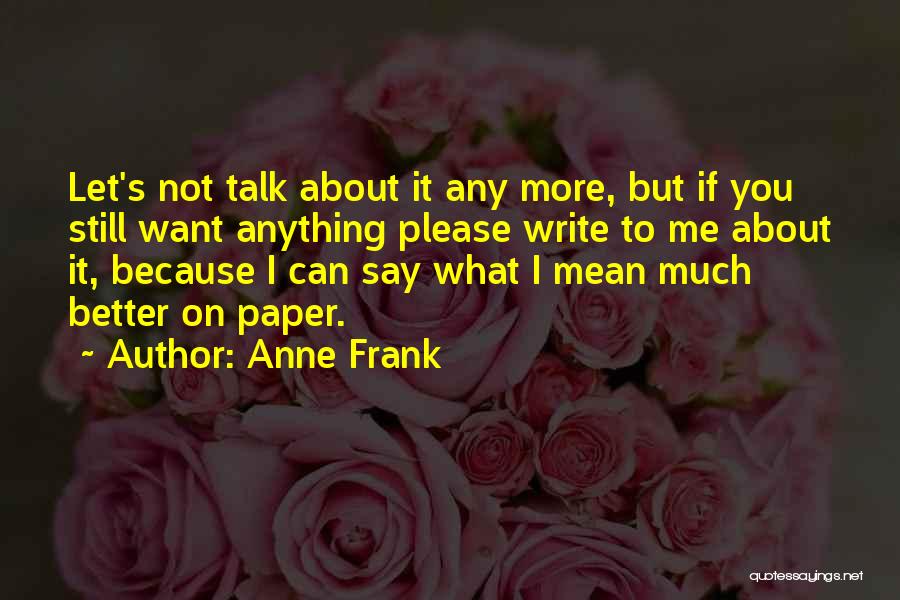 Let's not talk about it any more, but if you still want anything please write to me about it, because I can say what I mean much better on paper.

~ Author: Anne Frank

quotessayings.net